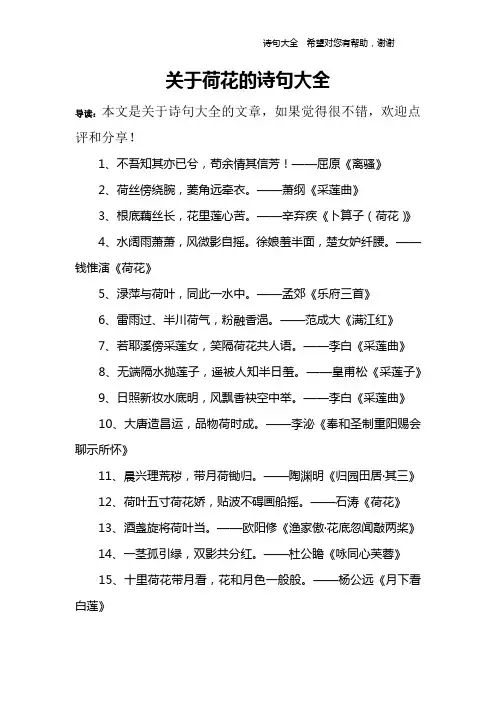 诗句大全　希望对您有帮助，谢谢

关于荷花的诗句大全

导读：本文是关于诗句大全的文章，如果觉得很不错，欢迎点评和分享！

1、不吾知其亦已兮，苟余情其信芳！——屈原《离骚》

2、荷丝傍绕腕，菱角远牵衣。——萧纲《采莲曲》

3、根底藕丝长，花里莲心苦。——辛弃疾《卜算子（荷花）》

4、水阔雨萧萧，风微影自摇。徐娘羞半面，楚女妒纤腰。——钱惟演《荷花》

5、渌萍与荷叶，同此一水中。——孟郊《乐府三首》

6、雷雨过、半川荷气，粉融香浥。——范成大《满江红》

7、若耶溪傍采莲女，笑隔荷花共人语。——李白《采莲曲》

8、无端隔水抛莲子，遥被人知半日羞。——皇甫松《采莲子》

9、日照新妆水底明，风飘香袂空中举。——李白《采莲曲》

10、大唐造昌运，品物荷时成。——李泌《奉和圣制重阳赐会聊示所怀》

11、晨兴理荒秽，带月荷锄归。——陶渊明《归园田居·其三》

12、荷叶五寸荷花娇，贴波不碍画船摇。——石涛《荷花》

13、酒盏旋将荷叶当。——欧阳修《渔家傲·花底忽闻敲两桨》

14、一茎孤引绿，双影共分红。——杜公瞻《咏同心芙蓉》

15、十里荷花带月看，花和月色一般般。——杨公远《月下看白莲》